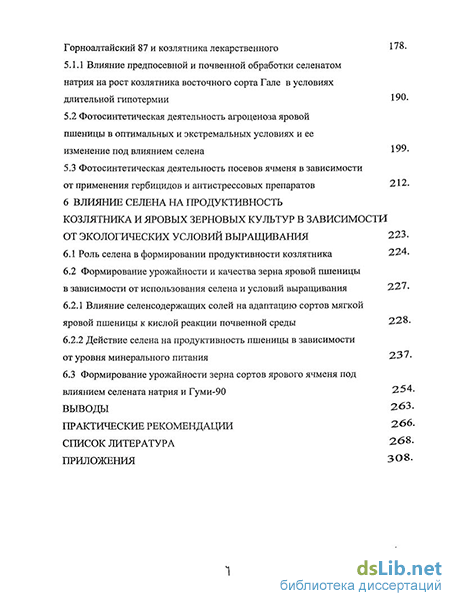 Горноалтайский 87 и козлятника лекарственного 178.

5.1.1 Влияние предпосевной и почвенной обработки селенатом натрия на рост козлятника восточного сорта Гале в условиях длительной гипотермии 190.

5.2 Фотосинтетическая деятельность агроценоза яровой пшеницы в оптимальных и экстремальных условиях и ее изменение под влиянием селена 199.

5.3 Фотосинтетическая деятельность посевов ячменя в зависимости от применения гербицидов и антистрессовых препаратов 212.

6 ВЛИЯНИЕ СЕЛЕНА НА ПРОДУКТИВНОСТЬ КОЗЛЯТНИКА И ЯРОВЫХ ЗЕРНОВЫХ КУЛЬТУР В ЗАВИСИМОСТИ ОТ ЭКОЛОГИЧЕСКИХ УСЛОВИЙ ВЫРАЩИВАНИЯ 223.

6.1 Роль селена в формировании продуктивности козлятника 224.

6.2 Формирование урожайности и качества зерна яровой пшеницы в зависимости от использования селена и условий выращивания 227.

6.2.1 Влияние селенсодержащих солей на адаптацию сортов мягкой яровой пшеницы к кислой реакции почвенной среды 228.

6.2.2 Действие селена на продуктивность пшеницы в зависимости от уровня минерального питания 237.

6.3 Формирование урожайности зерна сортов ярового ячменя под влиянием селената натрия и Гуми-90 254.

ВЫВОДЫ 263.

ПРАКТИЧЕСКИЕ РЕКОМЕНДАЦИИ 266.

СПИСОК ЛИТЕРАТУРА 268.

ПРИЛОЖЕНИЯ 308.

7

dsLib.net
библиотека диссертаций